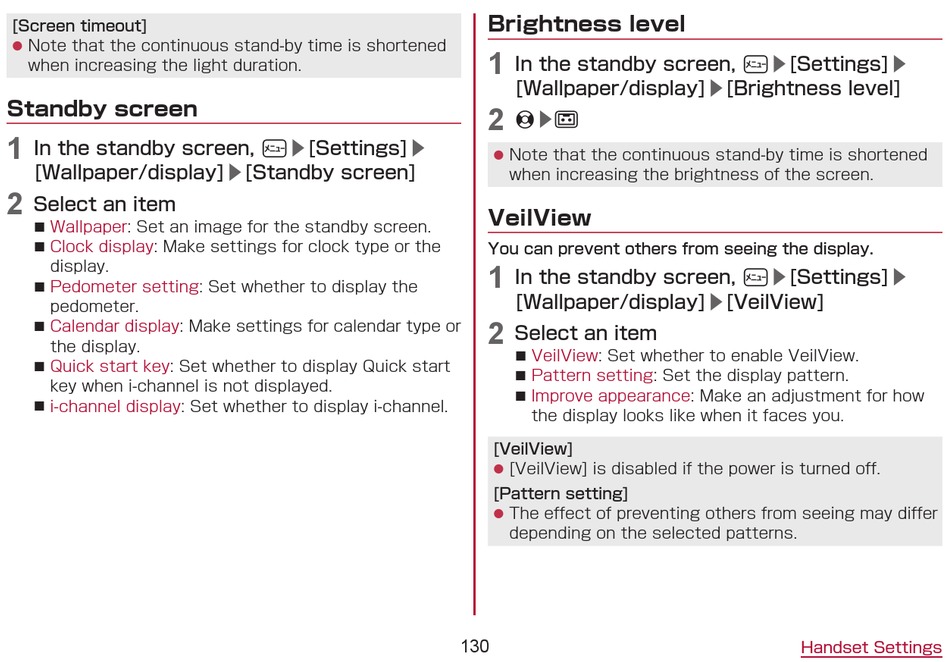 [Screen timeout]
● Note that the continuous stand-by time is shortened when increasing the light duration.

Standby screen

1 In the standby screen, ▶[Settings]▶[Wallpaper/display]▶[Standby screen]

2 Select an item
■ Wallpaper: Set an image for the standby screen.
■ Clock display: Make settings for clock type or the display.
■ Pedometer setting: Set whether to display the pedometer.
■ Calendar display: Make settings for calendar type or the display.
■ Quick start key: Set whether to display Quick start key when i-channel is not displayed.
■ i-channel display: Set whether to display i-channel.

Brightness level

1 In the standby screen, ▶[Settings]▶[Wallpaper/display]▶[Brightness level]

2 ▶

● Note that the continuous stand-by time is shortened when increasing the brightness of the screen.

VeilView

You can prevent others from seeing the display.

1 In the standby screen, ▶[Settings]▶[Wallpaper/display]▶[VeilView]

2 Select an item
■ VeilView: Set whether to enable VeilView.
■ Pattern setting: Set the display pattern.
■ Improve appearance: Make an adjustment for how the display looks like when it faces you.

[VeilView]
● [VeilView] is disabled if the power is turned off.
[Pattern setting]
● The effect of preventing others from seeing may differ depending on the selected patterns.

130

Handset Settings